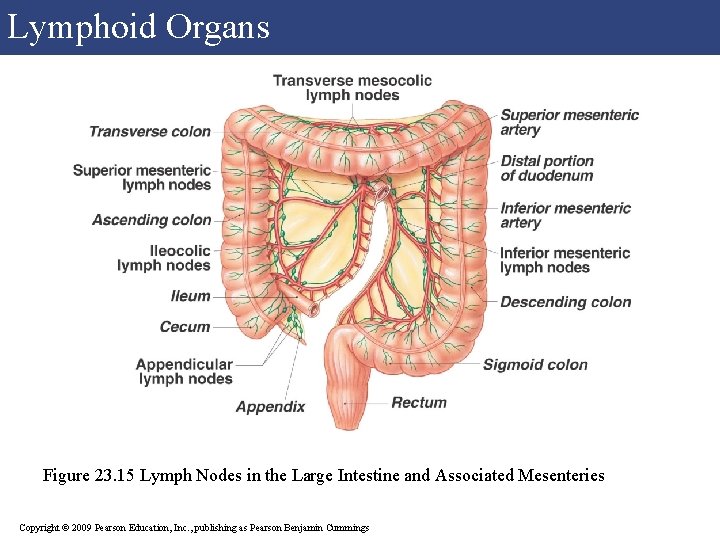 Lymphoid Organs

Transverse mesocolic lymph nodes

Transverse colon

Superior mesenteric lymph nodes

Ascending colon

Ileocolic lymph nodes

Ileum

Cecum

Appendicular lymph nodes

Appendix

Superior mesenteric artery

Distal portion of duodenum

Inferior mesenteric artery

Inferior mesenteric lymph nodes

Descending colon

Sigmoid colon

Rectum

Figure 23.15 Lymph Nodes in the Large Intestine and Associated Mesenteries

Copyright © 2009 Pearson Education, Inc., publishing as Pearson Benjamin Cummings